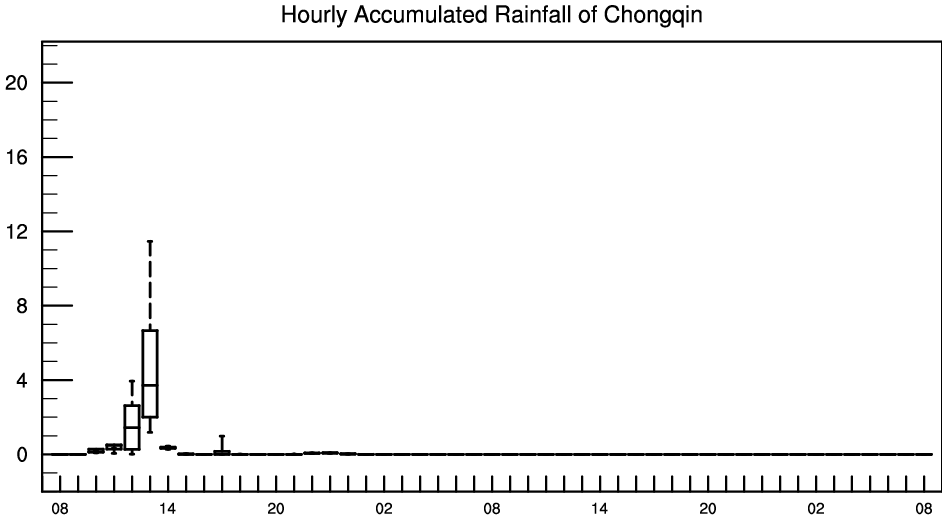 Hourly Accumulated Rainfall of Chongqin

20
16
12
8
4
0

08
14
20
02
08
14
20
02
08